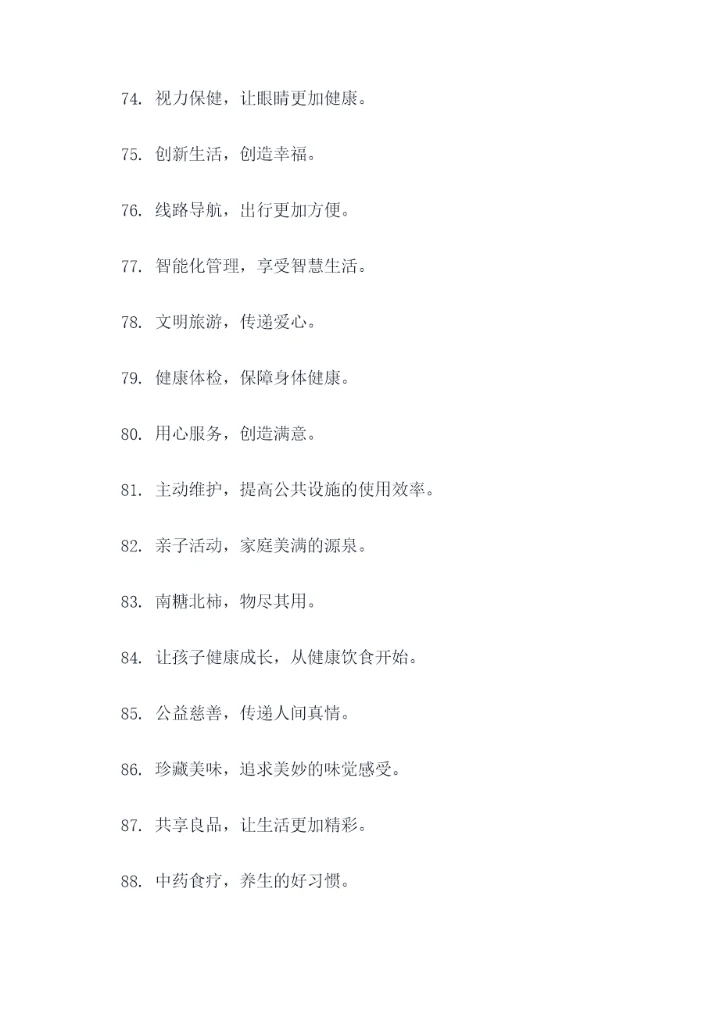 74. 视力保健，让眼睛更加健康。

75. 创新生活，创造幸福。

76. 线路导航，出行更加方便。

77. 智能化管理，享受智慧生活。

78. 文明旅游，传递爱心。

79. 健康体检，保障身体健康。

80. 用心服务，创造满意。

81. 主动维护，提高公共设施的使用效率。

82. 亲子活动，家庭美满的源泉。

83. 南糖北柿，物尽其用。

84. 让孩子健康成长，从健康饮食开始。

85. 公益慈善，传递人间真情。

86. 珍藏美味，追求美妙的味觉感受。

87. 共享良品，让生活更加精彩。

88. 中药食疗，养生的好习惯。